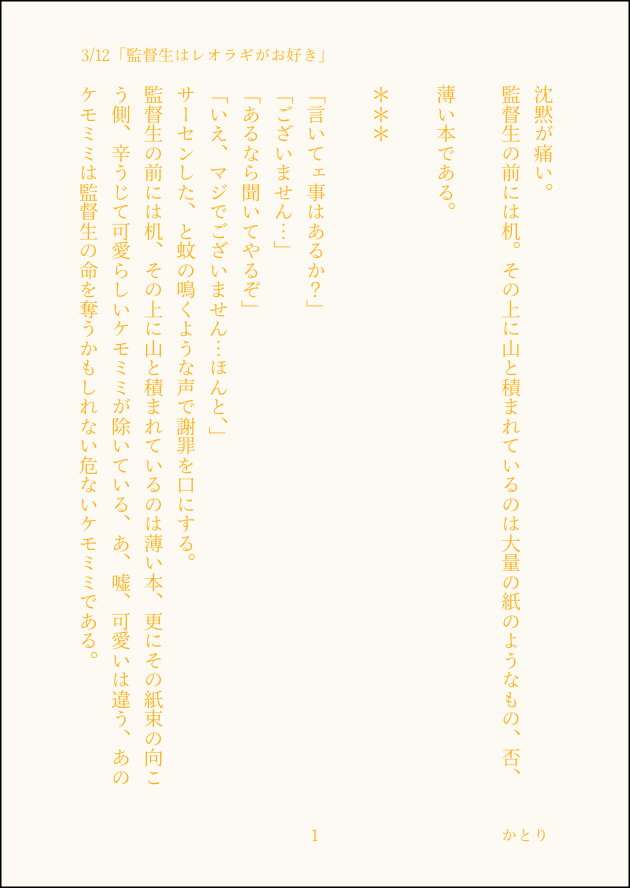 3/12「監督生はレオラギがお好き」

沈黙が痛い。

監督生の前には机。その上に山と積まれているのは大量の紙のようなもの、否、薄い本である。

＊＊＊

「言いてェ事はあるか?」

「ございません…」

「あるなら聞いてやるぞ」

「いえ、マジでございません…ほんと、」

サーセンした、と蚊の鳴くような声で謝罪を口にする。

監督生の前には机、その上に山と積まれているのは薄い本、更にその紙束の向こう側、辛うじて可愛らしいケモミミが除いている、あ、嘘、可愛いは違う、あのケモミミは監督生の命を奪うかもしれない危ないケモミミである。

1

かとり